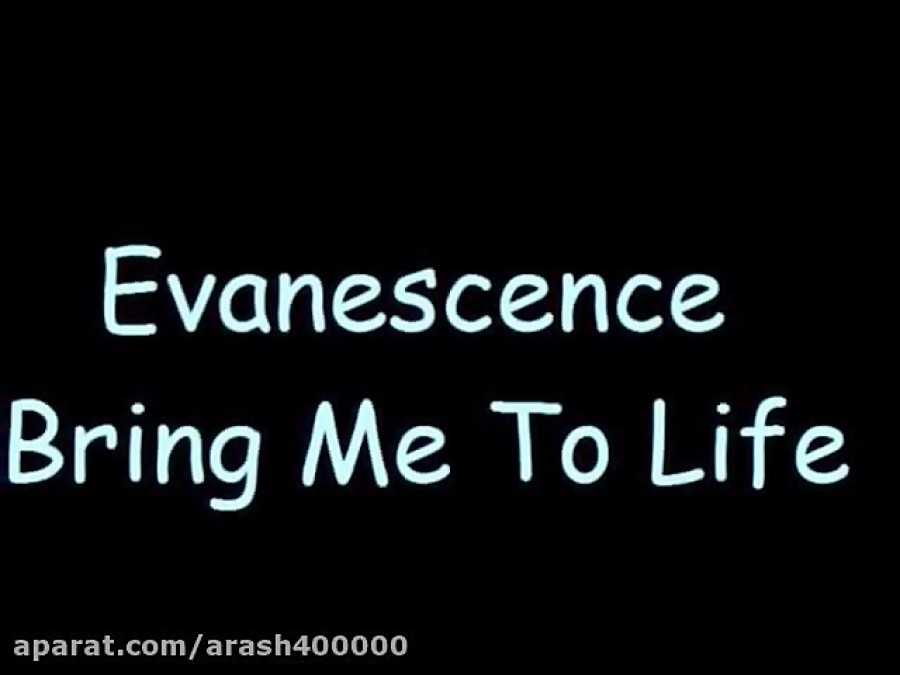 Evanescence
Bring Me To Life

aparat.com/arash400000